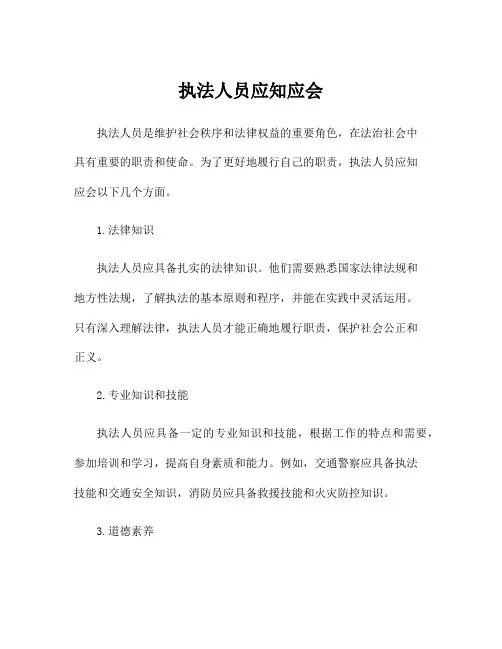 执法人员应知应会

执法人员是维护社会秩序和法律权益的重要角色，在法治社会中具有重要的职责和使命。为了更好地履行自己的职责，执法人员应知应会以下几个方面。

1. 法律知识

执法人员应具备扎实的法律知识。他们需要熟悉国家法律法规和地方性法规，了解执法的基本原则和程序，并能在实践中灵活运用。只有深入理解法律，执法人员才能正确地履行职责，保护社会公正和正义。

2. 专业知识和技能

执法人员应具备一定的专业知识和技能，根据工作的特点和需要，参加培训和学习，提高自身素质和能力。例如，交通警察应具备执法技能和交通安全知识，消防员应具备救援技能和火灾防控知识。

3. 道德素养